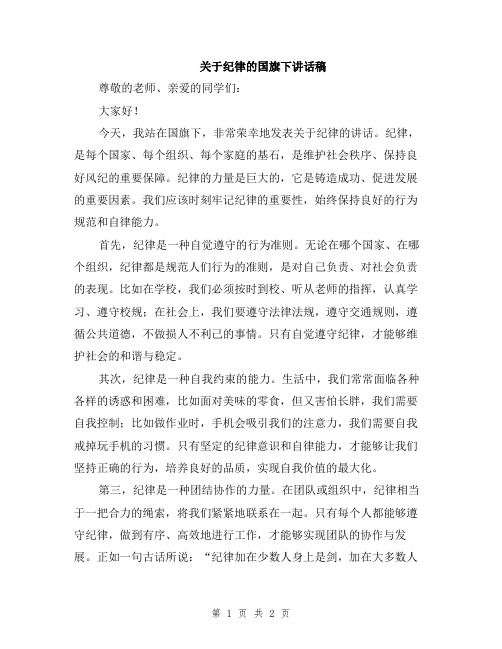 关于纪律的国旗下讲话稿

尊敬的老师、亲爱的同学们：

大家好！

今天，我站在国旗下，非常荣幸地发表关于纪律的讲话。纪律，是每个国家、每个组织、每个家庭的基石，是维护社会秩序、保持良好风纪的重要保障。纪律的力量是巨大的，它是铸造成功、促进发展的重要因素。我们应该时刻牢记纪律的重要性，始终保持良好的行为规范和自律能力。

首先，纪律是一种自觉遵守的行为准则。无论在哪个国家、在哪个组织，纪律都是规范人们行为的准则，是对自己负责、对社会负责的表现。比如在学校，我们必须按时到校、听从老师的指挥，认真学习、遵守校规；在社会上，我们要遵守法律法规，遵守交通规则，遵循公共道德，不做损人不利己的事情。只有自觉遵守纪律，才能够维护社会的和谐与稳定。

其次，纪律是一种自我约束的能力。生活中，我们常常面临各种各样的诱惑和困难，比如面对美味的零食，但又害怕长胖，我们需要自我控制；比如做作业时，手机会吸引我们的注意力，我们需要自我戒掉玩手机的习惯。只有坚定的纪律意识和自律能力，才能够让我们坚持正确的行为，培养良好的品质，实现自我价值的最大化。

第三，纪律是一种团结协作的力量。在团队或组织中，纪律相当于一把合力的绳索，将我们紧紧地联系在一起。只有每个人都能够遵守纪律，做到有序、高效地进行工作，才能够实现团队的协作与发展。正如一句古话所说：“纪律加在少数人身上是剑，加在大多数人

第 1 页 共 2 页